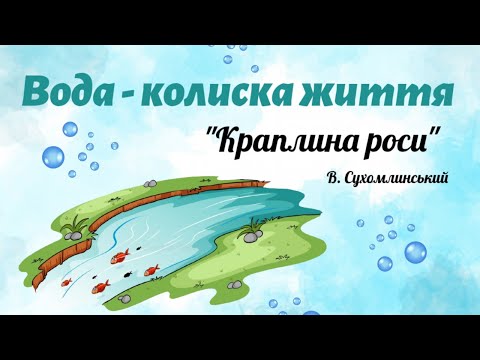 Вода - колиска життя

"Краплина роси"

В. Сухомлинський